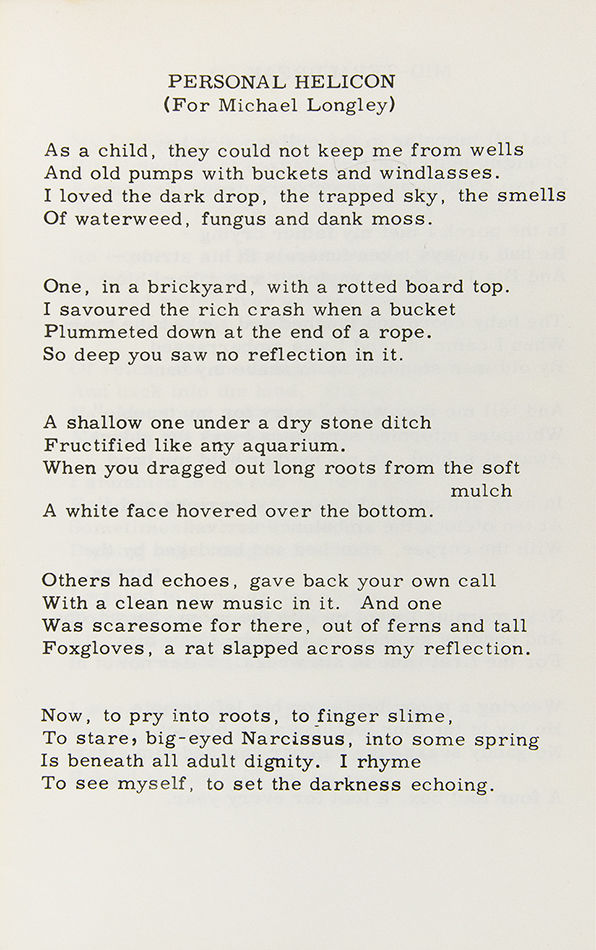 PERSONAL HELICON
(For Michael Longley)

As a child, they could not keep me from wells
And old pumps with buckets and windlasses.
I loved the dark drop, the trapped sky, the smells
Of waterweed, fungus and dank moss.

One, in a brickyard, with a rotted board top.
I savoured the rich crash when a bucket
Plummeted down at the end of a rope.
So deep you saw no reflection in it.

A shallow one under a dry stone ditch
Fructified like any aquarium.
When you dragged out long roots from the soft mulch
A white face hovered over the bottom.

Others had echoes, gave back your own call
With a clean new music in it. And one
Was scaresome for there, out of ferns and tall
Foxgloves, a rat slapped across my reflection.

Now, to pry into roots, to finger slime,
To stare, big-eyed Narcissus, into some spring
Is beneath all adult dignity. I rhyme
To see myself, to set the darkness echoing.